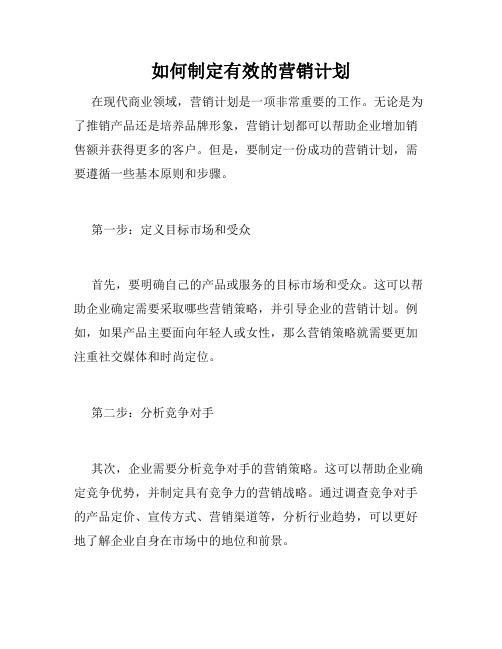 如何制定有效的营销计划

在现代商业领域，营销计划是一项非常重要的工作。无论是为了推销产品还是培养品牌形象，营销计划都可以帮助企业增加销售额并获得更多的客户。但是，要制定一份成功的营销计划，需要遵循一些基本原则和步骤。

第一步：定义目标市场和受众

首先，要明确自己的产品或服务的目标市场和受众。这可以帮助企业确定需要采取哪些营销策略，并引导企业的营销计划。例如，如果产品主要面向年轻人或女性，那么营销策略就需要更加注重社交媒体和时尚定位。

第二步：分析竞争对手

其次，企业需要分析竞争对手的营销策略。这可以帮助企业确定竞争优势，并制定具有竞争力的营销战略。通过调查竞争对手的产品定价、宣传方式、营销渠道等，分析行业趋势，可以更好地了解企业自身在市场中的地位和前景。